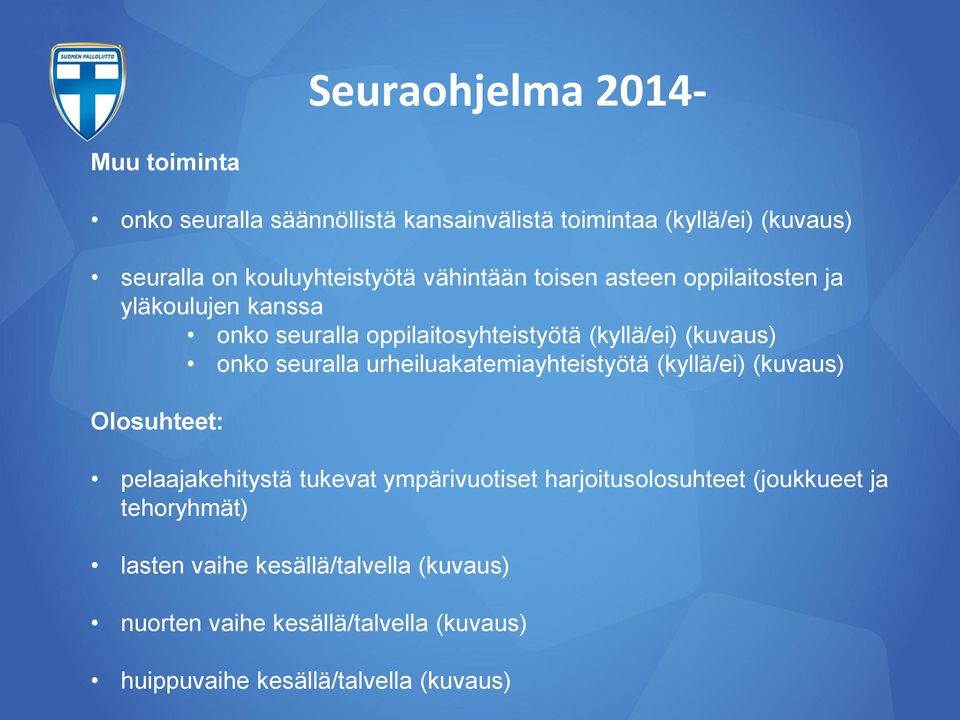 SUOMEN PALLOLIITTO

Seuraohjelma 2014-

Muu toiminta

• onko seuralla säännöllistä kansainvälistä toimintaa (kyllä/ei) (kuvaus)

• seuralla on kouluyhteistyötä vähintään toisen asteen oppilaitosten ja yläkoulujen kanssa
  • onko seuralla oppilaitosyhteistyötä (kyllä/ei) (kuvaus)
  • onko seuralla urheiluakatemiayhteistyötä (kyllä/ei) (kuvaus)

Olosuhteet:

• pelaajakehitystä tukevat ympärivuotiset harjoitusolosuhteet (joukkueet ja tehoryhmät)

• lasten vaihe kesällä/talvella (kuvaus)

• nuorten vaihe kesällä/talvella (kuvaus)

• huippuvaihe kesällä/talvella (kuvaus)